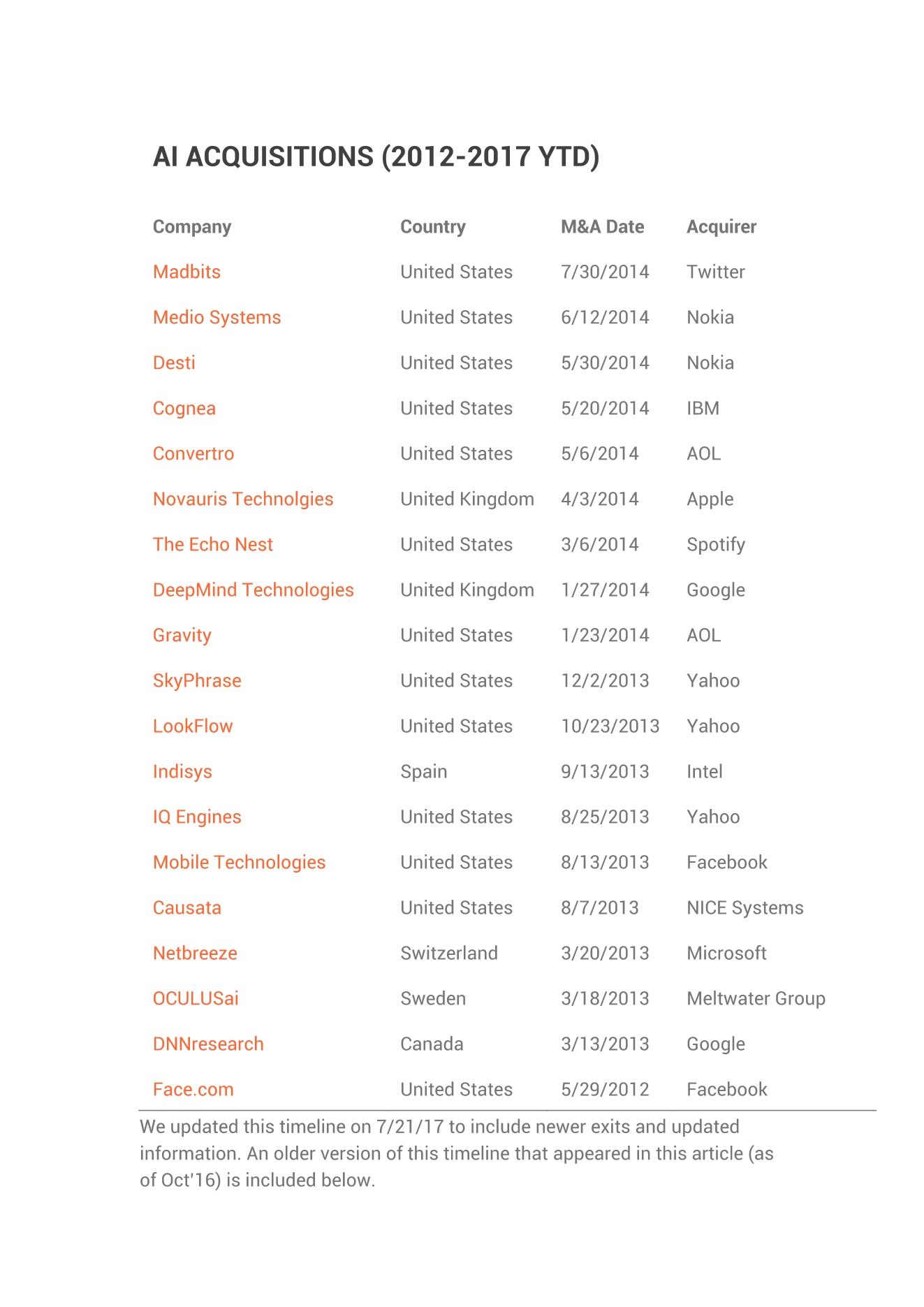 AI ACQUISITIONS (2012-2017 YTD)

| Company | Country | M&A Date | Acquirer |
|---|---|---|---|
| Madbits | United States | 7/30/2014 | Twitter |
| Medio Systems | United States | 6/12/2014 | Nokia |
| Desti | United States | 5/30/2014 | Nokia |
| Cognea | United States | 5/20/2014 | IBM |
| Convertro | United States | 5/6/2014 | AOL |
| Novauris Technolgies | United Kingdom | 4/3/2014 | Apple |
| The Echo Nest | United States | 3/6/2014 | Spotify |
| DeepMind Technologies | United Kingdom | 1/27/2014 | Google |
| Gravity | United States | 1/23/2014 | AOL |
| SkyPhrase | United States | 12/2/2013 | Yahoo |
| LookFlow | United States | 10/23/2013 | Yahoo |
| Indisys | Spain | 9/13/2013 | Intel |
| IQ Engines | United States | 8/25/2013 | Yahoo |
| Mobile Technologies | United States | 8/13/2013 | Facebook |
| Causata | United States | 8/7/2013 | NICE Systems |
| Netbreeze | Switzerland | 3/20/2013 | Microsoft |
| OCULUSai | Sweden | 3/18/2013 | Meltwater Group |
| DNNresearch | Canada | 3/13/2013 | Google |
| Face.com | United States | 5/29/2012 | Facebook |

We updated this timeline on 7/21/17 to include newer exits and updated information. An older version of this timeline that appeared in this article (as of Oct'16) is included below.